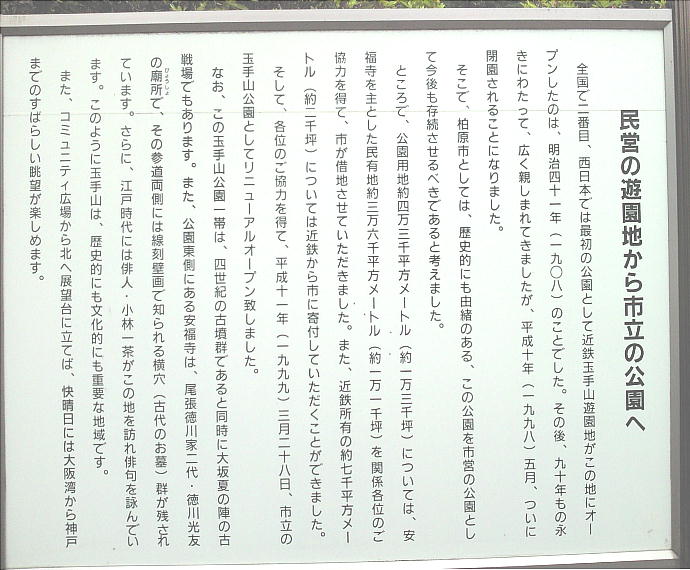 民営の遊園地から市立の公園へ

全国で二番目、西日本では最初の公園として近鉄玉手山遊園地がこの地にオープンしたのは、明治四十一年（一九〇八）のことでした。その後、九十年もの永きにわたって、広く親しまれてきましたが、平成十年（一九九八）五月、ついに閉園されることになりました。

そこで、柏原市としては、歴史的にも由緒のある、この公園を市営の公園として今後も存続させるべきであると考えました。

ところで、公園用地約四万三千平方メートル（約一万三千坪）については、安福寺を主とした民有地約三万六千平方メートル（約一万一千坪）を関係各位のご協力を得て、市が借地させていただきました。また、近鉄所有の約七千平方メートル（約二千坪）については近鉄から市に寄付していただくことができました。

そして、各位のご協力を得て、平成十一年（一九九九）三月二十八日、市立の玉手山公園としてリニューアルオープン致しました。

なお、この玉手山公園一帯は、四世紀の古墳群であると同時に大坂夏の陣の古戦場でもあります。また、公園東側にある安福寺は、尾張徳川家二代・徳川光友の廟所で、その参道両側には線刻壁画で知られる横穴（古代のお墓）群が残されています。さらに、江戸時代には俳人・小林一茶がこの地を訪れ俳句を詠んでいます。このように玉手山は、歴史的にも文化的にも重要な地域です。

また、コミュニティ広場から北へ展望台に立てば、快晴日には大阪湾から神戸までのすばらしい眺望が楽しめます。